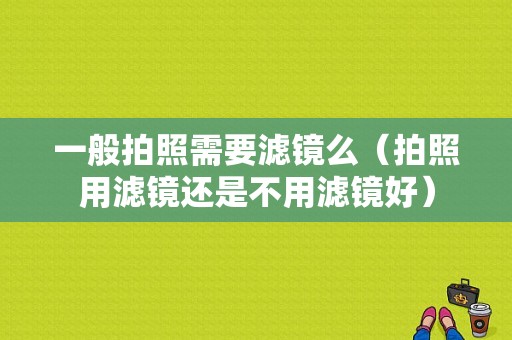 一般拍照需要滤镜么（拍照用滤镜还是不用滤镜好）